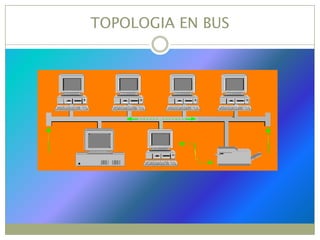 TOPOLOGIA EN BUS